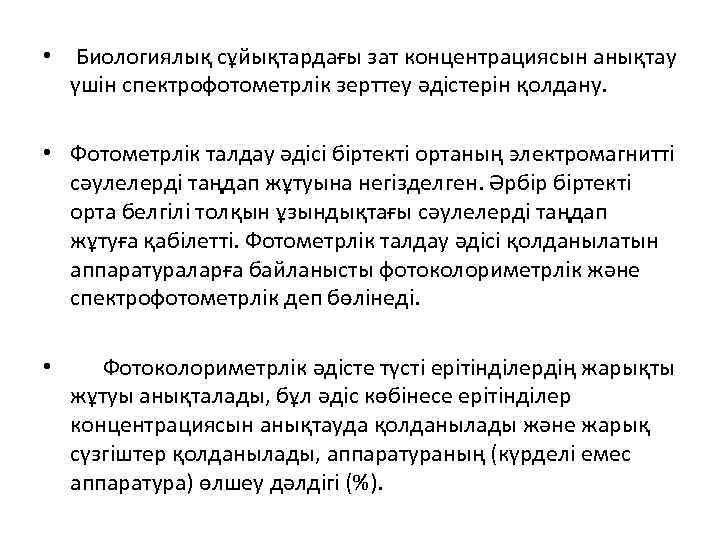 • Биологиялық сұйықтардағы зат концентрациясын анықтау үшін спектрофотометрлік зерттеу әдістерін қолдану.

• Фотометрлік талдау әдісі біртекті ортаның электромагнитті сәулелерді таңдап жұтуына негізделген. Әрбір біртекті орта белгілі толқын ұзындықтағы сәулелерді таңдап жұтуға қабілетті. Фотометрлік талдау әдісі қолданылатын аппаратураларға байланысты фотоколориметрлік және спектрофотометрлік деп бөлінеді.

• Фотоколориметрлік әдісте түсті ерітінділердің жарықты жұтуы анықталады, бұл әдіс көбінесе ерітінділер концентрациясын анықтауда қолданылады және жарық сүзгіштер қолданылады, аппаратураның (күрделі емес аппаратура) өлшеу дәлдігі (%).